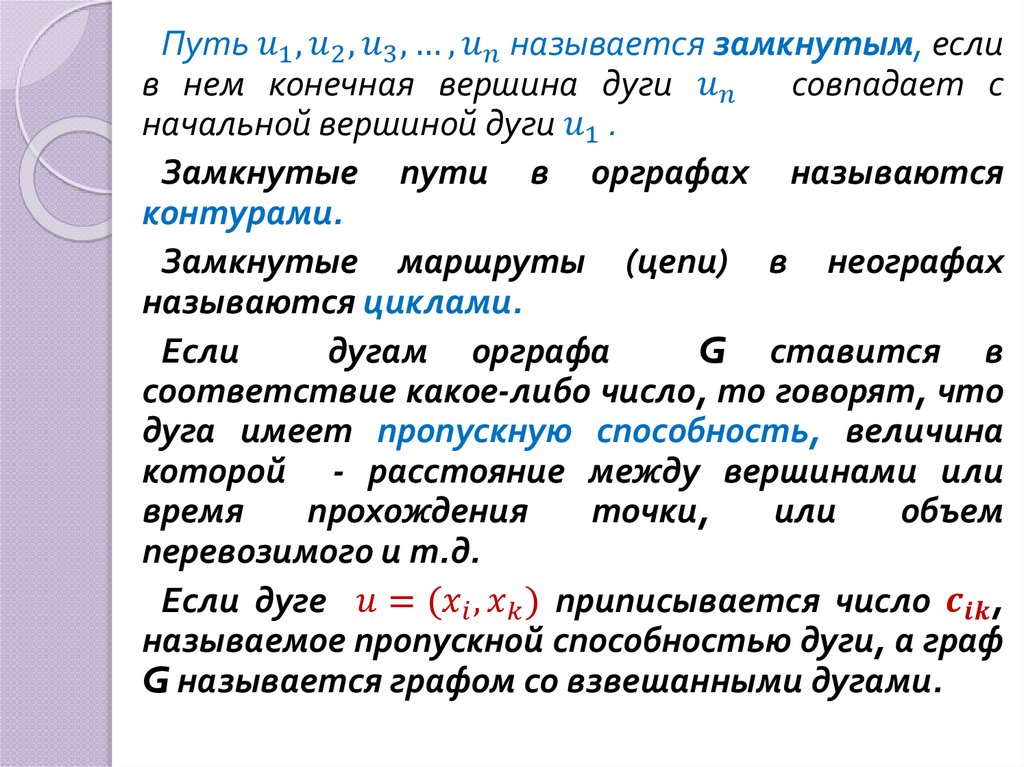 Путь $u_1, u_2, u_3, \dots, u_n$ называется замкнутым, если в нем конечная вершина дуги $u_n$ совпадает с начальной вершиной дуги $u_1$ .

Замкнутые пути в орграфах называются контурами.

Замкнутые маршруты (цепи) в неографах называются циклами.

Если дугам орграфа G ставится в соответствие какое-либо число, то говорят, что дуга имеет пропускную способность, величина которой - расстояние между вершинами или время прохождения точки, или объем перевозимого и т.д.

Если дуге $u = (x_i, x_k)$ приписывается число $c_{ik}$, называемое пропускной способностью дуги, а граф G называется графом со взвешанными дугами.